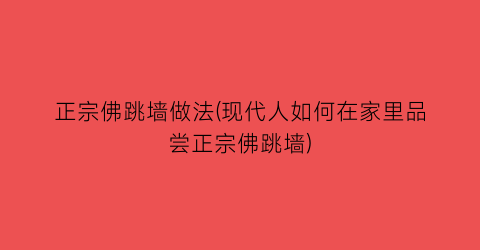 正宗佛跳墙做法(现代人如何在家里品尝正宗佛跳墙)